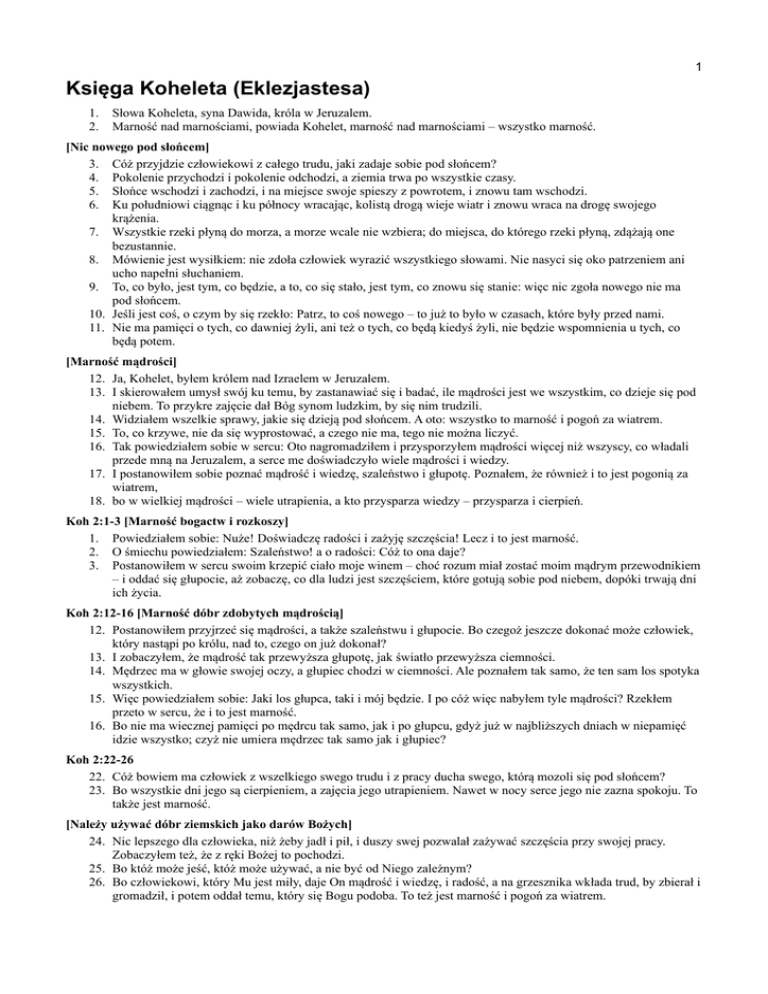 1

Księga Koheleta (Eklezjastesa)

1. Słowa Koheleta, syna Dawida, króla w Jeruzalem.
2. Marność nad marnościami, powiada Kohelet, marność nad marnościami – wszystko marność.

[Nic nowego pod słońcem]

3. Cóż przyjdzie człowiekowi z całego trudu, jaki zadaje sobie pod słońcem?
4. Pokolenie przychodzi i pokolenie odchodzi, a ziemia trwa po wszystkie czasy.
5. Słońce wschodzi i zachodzi, i na miejsce swoje spieszy z powrotem, i znowu tam wschodzi.
6. Ku południowi ciągnąc i ku północy wracając, kolistą drogą wieje wiatr i znowu wraca na drogę swojego krążenia.
7. Wszystkie rzeki płyną do morza, a morze wcale nie wzbiera; do miejsca, do którego rzeki płyną, zdążają one bezustannie.
8. Mówienie jest wysiłkiem: nie zdoła człowiek wyrazić wszystkiego słowami. Nie nasyci się oko patrzeniem ani ucho napełni słuchaniem.
9. To, co było, jest tym, co będzie, a to, co się stało, jest tym, co znowu się stanie: więc nic zgoła nowego nie ma pod słońcem.
10. Jeśli jest coś, o czym by się rzekło: Patrz, to coś nowego – to już to było w czasach, które były przed nami.
11. Nie ma pamięci o tych, co dawniej żyli, ani też o tych, co będą kiedyś żyli, nie będzie wspomnienia u tych, co będą potem.

[Marność mądrości]

12. Ja, Kohelet, byłem królem nad Izraelem w Jeruzalem.
13. I skierowałem umysł swój ku temu, by zastanawiać się i badać, ile mądrości jest we wszystkim, co dzieje się pod niebem. To przykre zajęcie dał Bóg synom ludzkim, by się nim trudzili.
14. Widziałem wszelkie sprawy, jakie się dzieją pod słońcem. A oto: wszystko to marność i pogoń za wiatrem.
15. To, co krzywe, nie da się wyprostować, a czego nie ma, tego nie można liczyć.
16. Tak powiedziałem sobie w sercu: Oto nagromadziłem i przysporzyłem mądrości więcej niż wszyscy, co władali przede mną na Jeruzalem, a serce me doświadczyło wiele mądrości i wiedzy.
17. I postanowiłem sobie poznać mądrość i wiedzę, szaleństwo i głupotę. Poznałem, że również i to jest pogonią za wiatrem,
18. bo w wielkiej mądrości – wiele utrapienia, a kto przysparza wiedzy – przysparza i cierpień.

Koh 2:1-3 [Marność bogactw i rozkoszy]

1. Powiedziałem sobie: Nuże! Doświadczę radości i zażyję szczęścia! Lecz i to jest marność.
2. O śmiechu powiedziałem: Szaleństwo! a o radości: Cóż to ona daje?
3. Postanowiłem w sercu swoim krzepić ciało moje winem – choć rozum miał zostać moim mądrym przewodnikiem – i oddać się głupocie, aż zobaczę, co dla ludzi jest szczęściem, które gotują sobie pod niebem, dopóki trwają dni ich życia.

Koh 2:12-16 [Marność dóbr zdobytych mądrością]

12. Postanowiłem przyjrzeć się mądrości, a także szaleństwu i głupocie. Bo czegoż jeszcze dokonać może człowiek, który nastąpi po królu, nad to, czego on już dokonał?
13. I zobaczyłem, że mądrość tak przewyższa głupotę, jak światło przewyższa ciemności.
14. Mędrzec ma w głowie swojej oczy, a głupiec chodzi w ciemności. Ale poznałem tak samo, że ten sam los spotyka wszystkich.
15. Więc powiedziałem sobie: Jaki los głupca, taki i mój będzie. I po cóż więc nabyłem tyle mądrości? Rzekłem przeto w sercu, że i to jest marność.
16. Bo nie ma wiecznej pamięci po mędrcu tak samo, jak i po głupcu, gdyż już w najbliższych dniach w niepamięć idzie wszystko; czyż nie umiera mędrzec tak samo jak i głupiec?

Koh 2:22-26

22. Cóż bowiem ma człowiek z wszelkiego swego trudu i z pracy ducha swego, którą mozoli się pod słońcem?
23. Bo wszystkie dni jego są cierpieniem, a zajęcia jego utrapieniem. Nawet w nocy serce jego nie zazna spokoju. To także jest marność.

[Należy używać dóbr ziemskich jako darów Bożych]

24. Nic lepszego dla człowieka, niż żeby jadł i pił, i duszy swej pozwalał zażywać szczęścia przy swojej pracy. Zobaczyłem też, że z ręki Bożej to pochodzi.
25. Bo któż może jeść, któż może używać, a nie być od Niego zależnym?
26. Bo człowiekowi, który Mu jest miły, daje On mądrość i wiedzę, i radość, a na grzesznika wkłada trud, by zbierał i gromadził, i potem oddał temu, który się Bogu podoba. To też jest marność i pogoń za wiatrem.